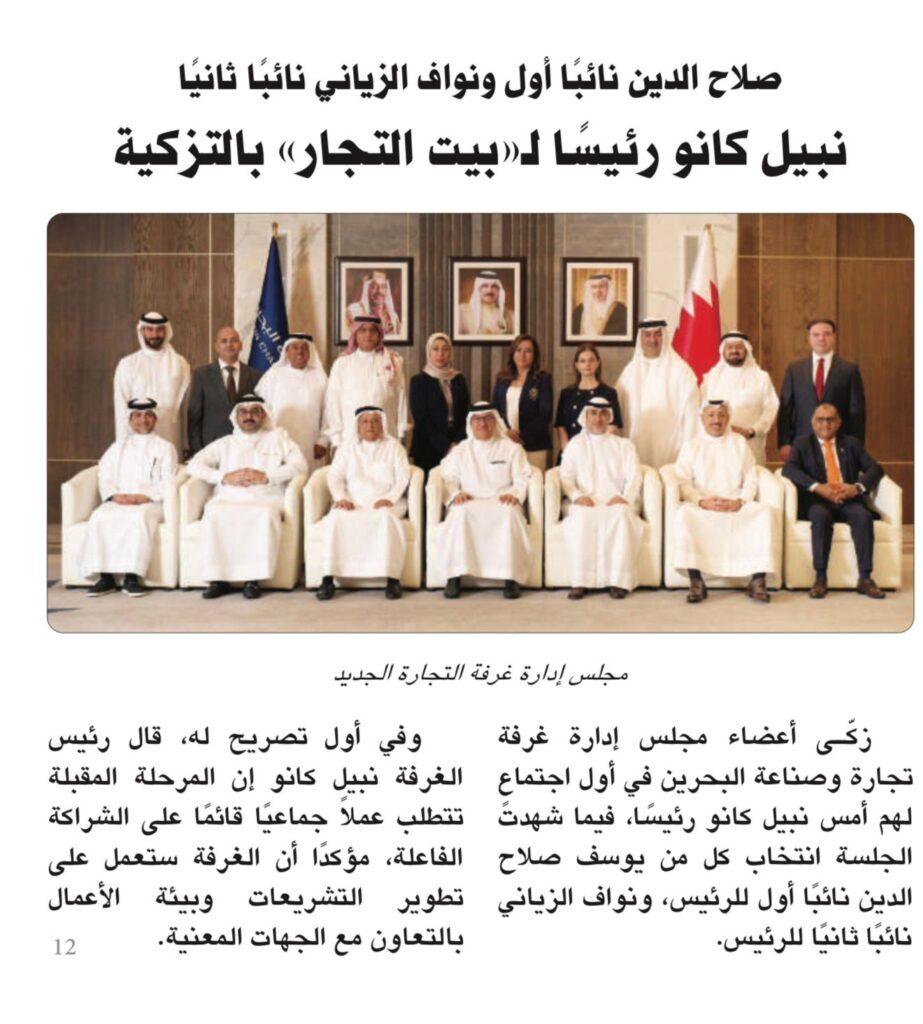 صلاح الدين نائبًا أول ونواف الزياني نائبًا ثانيًا

نبيل كانو رئيسًا لـ«بيت التجار» بالتزكية

مجلس إدارة غرفة التجارة الجديد

زكّى أعضاء مجلس إدارة غرفة تجارة وصناعة البحرين في أول اجتماع لهم أمس نبيل كانو رئيسًا، فيما شهدتْ الجلسة انتخاب كل من يوسف صلاح الدين نائبًا أول للرئيس، ونواف الزياني نائبًا ثانيًا للرئيس.

وفي أول تصريح له، قال رئيس الغرفة نبيل كانو إن المرحلة المقبلة تتطلب عملاً جماعيًا قائمًا على الشراكة الفاعلة، مؤكدًا أن الغرفة ستعمل على تطوير التشريعات وبيئة الأعمال بالتعاون مع الجهات المعنية.

12